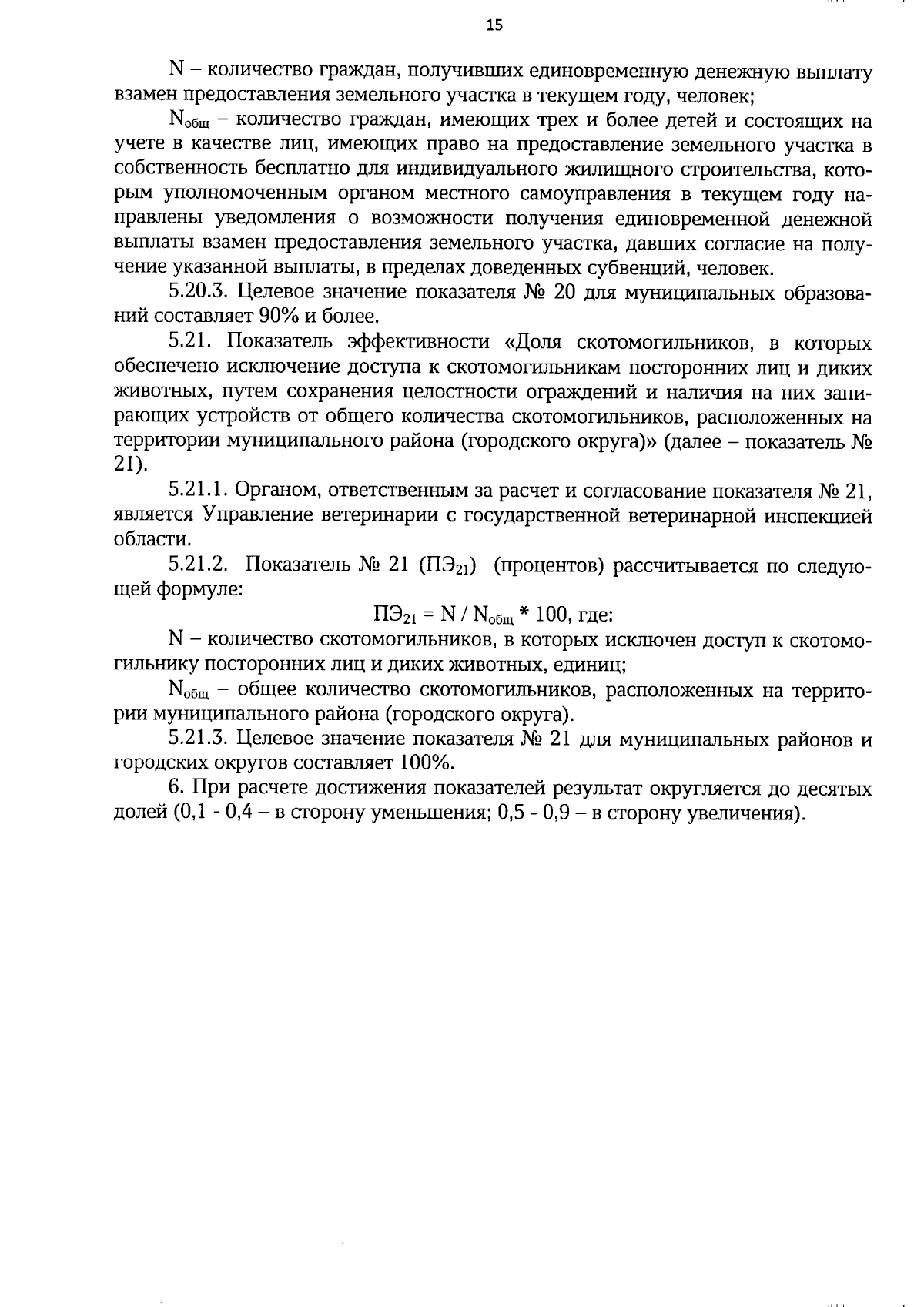 15

N – количество граждан, получивших единовременную денежную выплату взамен предоставления земельного участка в текущем году, человек;

$N_{общ}$ – количество граждан, имеющих трех и более детей и состоящих на учете в качестве лиц, имеющих право на предоставление земельного участка в собственность бесплатно для индивидуального жилищного строительства, которым уполномоченным органом местного самоуправления в текущем году направлены уведомления о возможности получения единовременной денежной выплаты взамен предоставления земельного участка, давших согласие на получение указанной выплаты, в пределах доведенных субвенций, человек.

5.20.3. Целевое значение показателя № 20 для муниципальных образований составляет 90% и более.

5.21. Показатель эффективности «Доля скотомогильников, в которых обеспечено исключение доступа к скотомогильникам посторонних лиц и диких животных, путем сохранения целостности ограждений и наличия на них запирающих устройств от общего количества скотомогильников, расположенных на территории муниципального района (городского округа)» (далее – показатель № 21).

5.21.1. Органом, ответственным за расчет и согласование показателя № 21, является Управление ветеринарии с государственной ветеринарной инспекцией области.

5.21.2. Показатель № 21 ($ПЭ_{21}$) (процентов) рассчитывается по следующей формуле:

$ПЭ_{21} = N / N_{общ} * 100$, где:

N – количество скотомогильников, в которых исключен доступ к скотомогильнику посторонних лиц и диких животных, единиц;

$N_{общ}$ – общее количество скотомогильников, расположенных на территории муниципального района (городского округа).

5.21.3. Целевое значение показателя № 21 для муниципальных районов и городских округов составляет 100%.

6. При расчете достижения показателей результат округляется до десятых долей (0,1 - 0,4 – в сторону уменьшения; 0,5 - 0,9 – в сторону увеличения).